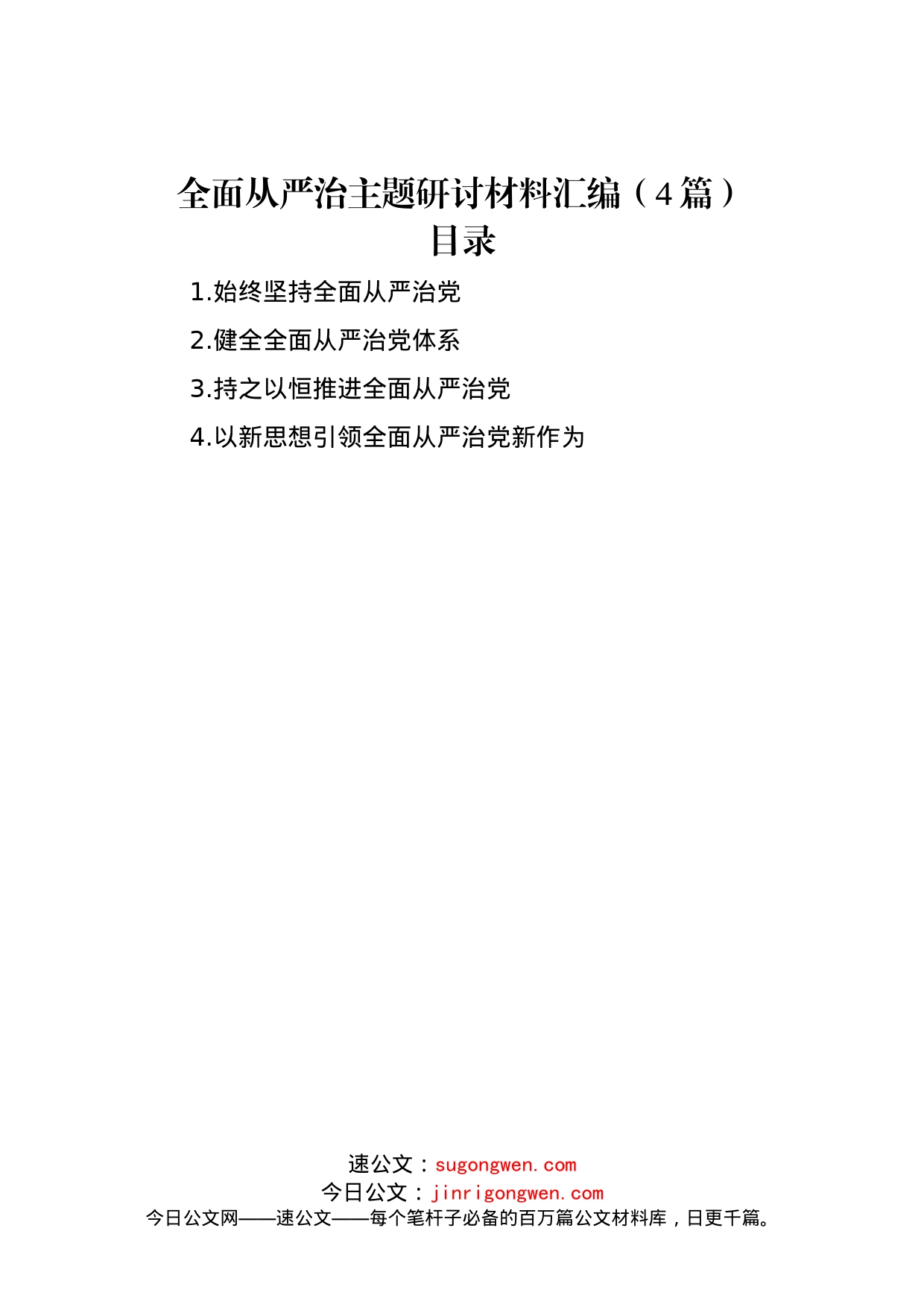 全面从严治主题研讨材料汇编（4篇）
目录

1.始终坚持全面从严治党

2.健全全面从严治党体系

3.持之以恒推进全面从严治党

4.以新思想引领全面从严治党新作为

速公文：sugongwen.com
今日公文：jinrigongwen.com
今日公文网——速公文——每个笔杆子必备的百万篇公文材料库，日更千篇。